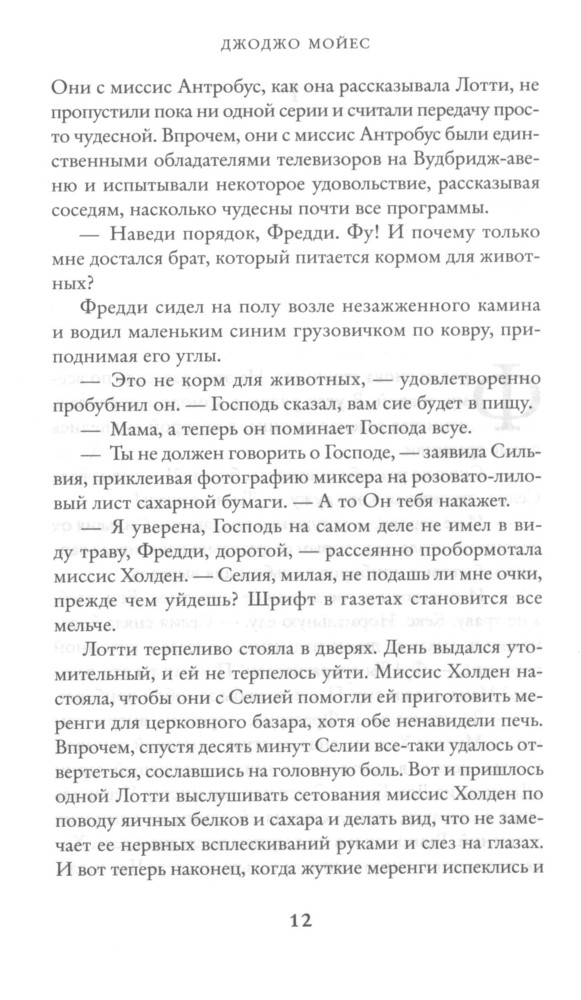 ДЖОДЖО МОЙЕС

Они с миссис Антробус, как она рассказывала Лотти, не пропустили пока ни одной серии и считали передачу просто чудесной. Впрочем, они с миссис Антробус были единственными обладателями телевизоров на Вудбридж-авеню и испытывали некоторое удовольствие, рассказывая соседям, насколько чудесны почти все программы.

— Наведи порядок, Фредди. Фу! И почему только мне достался брат, который питается кормом для животных?

Фредди сидел на полу возле незажженного камина и водил маленьким синим грузовичком по ковру, приподнимая его углы.

— Это не корм для животных, — удовлетворенно пробубнил он. — Господь сказал, вам сие будет в пищу.

— Мама, а теперь он поминает Господа всуе.

— Ты не должен говорить о Господе, — заявила Сильвия, приклеивая фотографию миксера на розовато-лиловый лист сахарной бумаги. — А то Он тебя накажет.

— Я уверена, Господь на самом деле не имел в виду траву, Фредди, дорогой, — рассеянно пробормотала миссис Холден. — Селия, милая, не подашь ли мне очки, прежде чем уйдешь? Шрифт в газетах становится все мельче.

Лотти терпеливо стояла в дверях. День выдался утомительный, и ей не терпелось уйти. Миссис Холден настояла, чтобы они с Селией помогли ей приготовить меренги для церковного базара, хотя обе ненавидели печь. Впрочем, спустя десять минут Селии все-таки удалось отвертеться, сославшись на головную боль. Вот и пришлось одной Лотти выслушивать сетования миссис Холден по поводу яичных белков и сахара и делать вид, что не замечает ее нервных всплескиваний руками и слез на глазах. И вот теперь наконец, когда жуткие меренги испеклись и

12